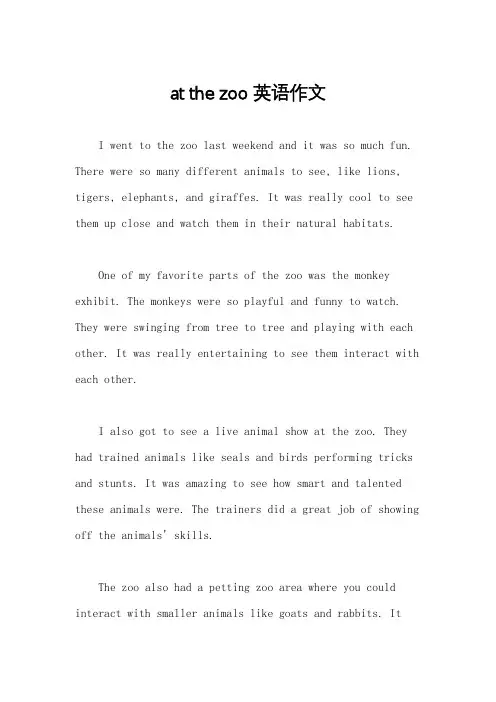 at the zoo 英语作文

I went to the zoo last weekend and it was so much fun. There were so many different animals to see, like lions, tigers, elephants, and giraffes. It was really cool to see them up close and watch them in their natural habitats.

One of my favorite parts of the zoo was the monkey exhibit. The monkeys were so playful and funny to watch. They were swinging from tree to tree and playing with each other. It was really entertaining to see them interact with each other.

I also got to see a live animal show at the zoo. They had trained animals like seals and birds performing tricks and stunts. It was amazing to see how smart and talented these animals were. The trainers did a great job of showing off the animals' skills.

The zoo also had a petting zoo area where you could interact with smaller animals like goats and rabbits. It